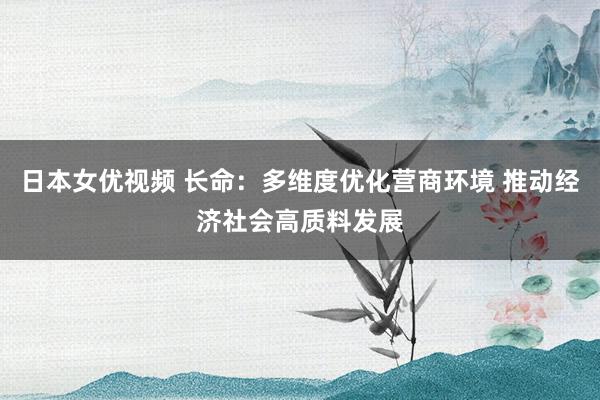 日本女优视频 长命：多维度优化营商环境 推动经济社会高质料发展